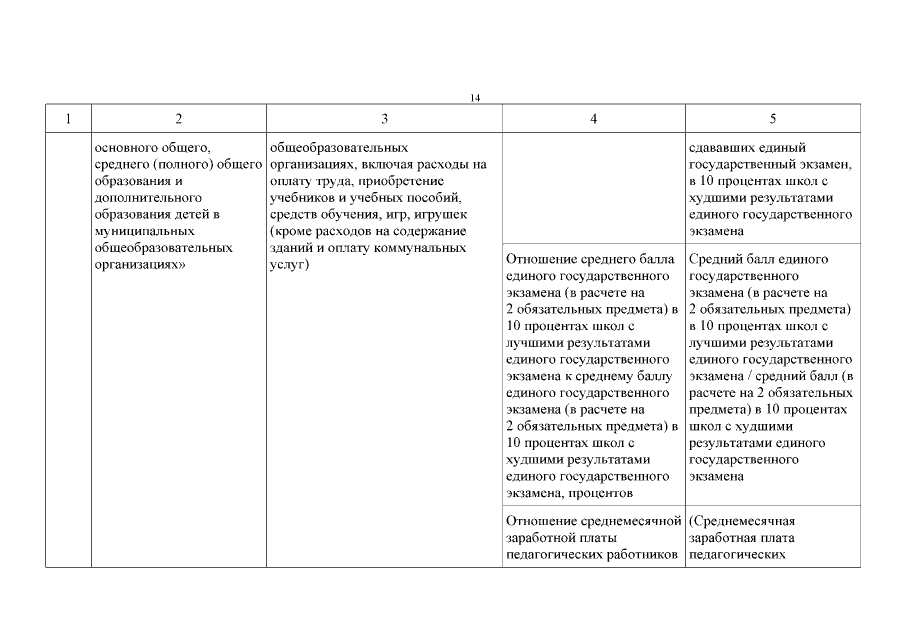 14

| 1 | 2 | 3 | 4 | 5 |
|---|---|---|---|---|
| | основного общего, среднего (полного) общего образования и дополнительного образования детей в муниципальных общеобразовательных организациях» | общеобразовательных организациях, включая расходы на оплату труда, приобретение учебников и учебных пособий, средств обучения, игр, игрушек (кроме расходов на содержание зданий и оплату коммунальных услуг) | | сдававших единый государственный экзамен, в 10 процентах школ с худшими результатами единого государственного экзамена |
| | | | Отношение среднего балла единого государственного экзамена (в расчете на 2 обязательных предмета) в 10 процентах школ с лучшими результатами единого государственного экзамена к среднему баллу единого государственного экзамена (в расчете на 2 обязательных предмета) в 10 процентах школ с худшими результатами единого государственного экзамена, процентов | Средний балл единого государственного экзамена (в расчете на 2 обязательных предмета) в 10 процентах школ с лучшими результатами единого государственного экзамена / средний балл (в расчете на 2 обязательных предмета) в 10 процентах школ с худшими результатами единого государственного экзамена |
| | | | Отношение среднемесячной заработной платы педагогических работников | (Среднемесячная заработная плата педагогических |